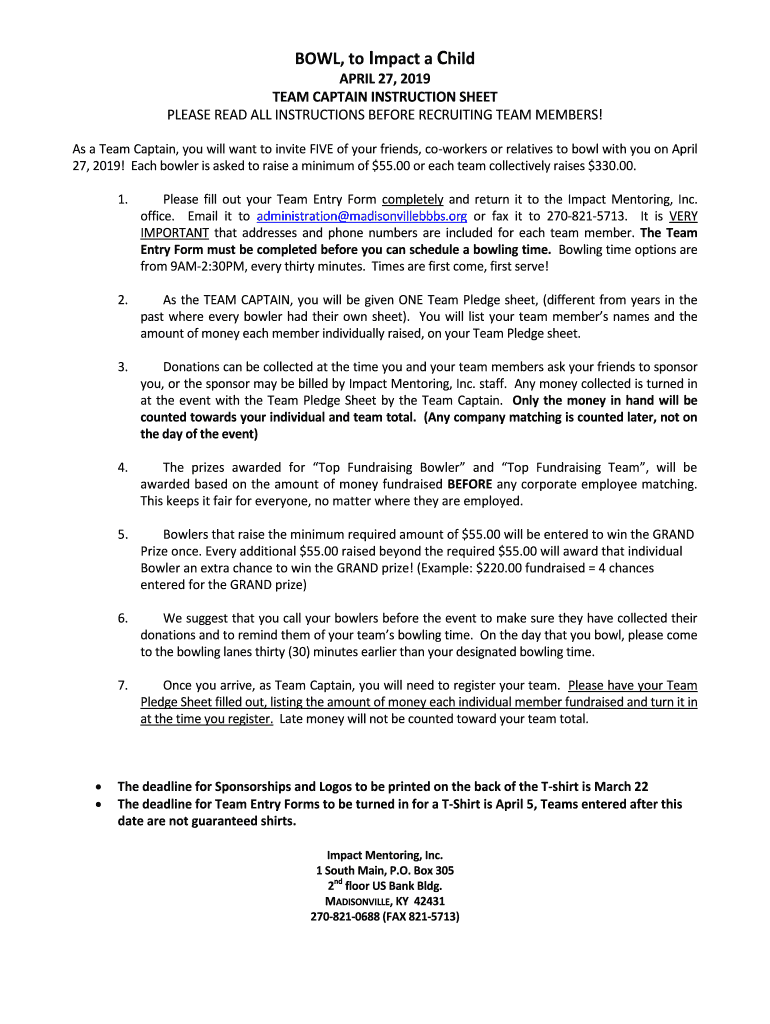 BOWL, to Impact a Child
APRIL 27, 2019
TEAM CAPTAIN INSTRUCTION SHEET
PLEASE READ ALL INSTRUCTIONS BEFORE RECRUITING TEAM MEMBERS!

As a Team Captain, you will want to invite FIVE of your friends, co-workers or relatives to bowl with you on April 27, 2019! Each bowler is asked to raise a minimum of $55.00 or each team collectively raises $330.00.

1. Please fill out your Team Entry Form completely and return it to the Impact Mentoring, Inc. office. Email it to administration@madisonvillebbbs.org or fax it to 270-821-5713. It is VERY IMPORTANT that addresses and phone numbers are included for each team member. The Team Entry Form must be completed before you can schedule a bowling time. Bowling time options are from 9AM-2:30PM, every thirty minutes. Times are first come, first serve!

2. As the TEAM CAPTAIN, you will be given ONE Team Pledge sheet, (different from years in the past where every bowler had their own sheet). You will list your team member's names and the amount of money each member individually raised, on your Team Pledge sheet.

3. Donations can be collected at the time you and your team members ask your friends to sponsor you, or the sponsor may be billed by Impact Mentoring, Inc. staff. Any money collected is turned in at the event with the Team Pledge Sheet by the Team Captain. Only the money in hand will be counted towards your individual and team total. (Any company matching is counted later, not on the day of the event)

4. The prizes awarded for "Top Fundraising Bowler" and "Top Fundraising Team", will be awarded based on the amount of money fundraised BEFORE any corporate employee matching. This keeps it fair for everyone, no matter where they are employed.

5. Bowlers that raise the minimum required amount of $55.00 will be entered to win the GRAND Prize once. Every additional $55.00 raised beyond the required $55.00 will award that individual Bowler an extra chance to win the GRAND prize! (Example: $220.00 fundraised = 4 chances entered for the GRAND prize)

6. We suggest that you call your bowlers before the event to make sure they have collected their donations and to remind them of your team's bowling time. On the day that you bowl, please come to the bowling lanes thirty (30) minutes earlier than your designated bowling time.

7. Once you arrive, as Team Captain, you will need to register your team. Please have your Team Pledge Sheet filled out, listing the amount of money each individual member fundraised and turn it in at the time you register. Late money will not be counted toward your team total.

• The deadline for Sponsorships and Logos to be printed on the back of the T-shirt is March 22
• The deadline for Team Entry Forms to be turned in for a T-Shirt is April 5, Teams entered after this date are not guaranteed shirts.

Impact Mentoring, Inc.
1 South Main, P.O. Box 305
2$^{nd}$ floor US Bank Bldg.
MADISONVILLE, KY 42431
270-821-0688 (FAX 821-5713)